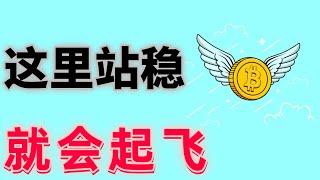 这里站稳

就会起飞